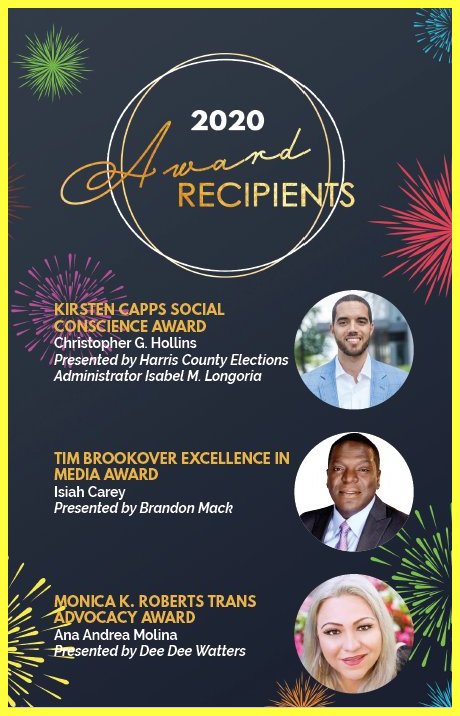 2020
Award
RECIPIENTS

KIRSTEN CAPPS SOCIAL CONSCIENCE AWARD
Christopher G. Hollins
Presented by Harris County Elections Administrator Isabel M. Longoria

TIM BROOKOVER EXCELLENCE IN MEDIA AWARD
Isiah Carey
Presented by Brandon Mack

MONICA K. ROBERTS TRANS ADVOCACY AWARD
Ana Andrea Molina
Presented by Dee Dee Watters